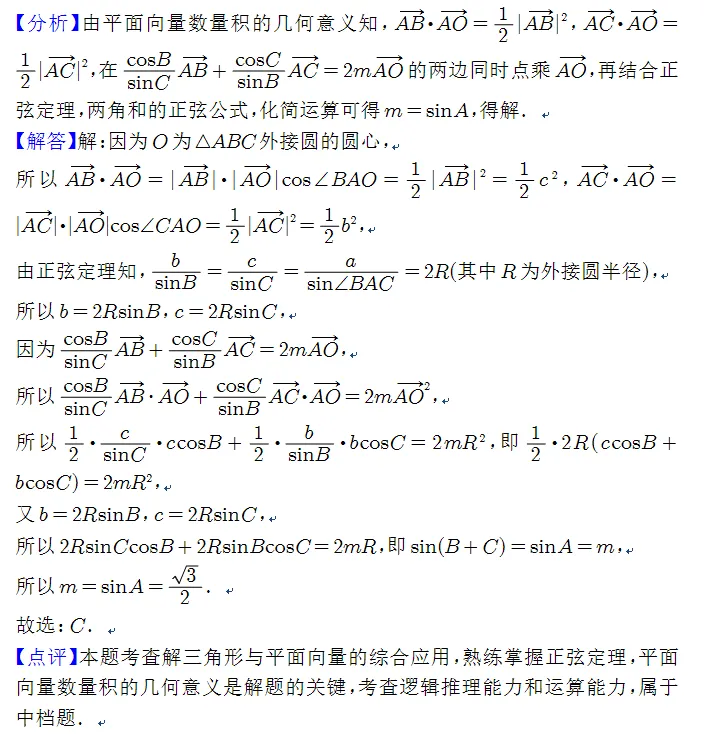 【分析】由平面向量数量积的几何意义知，$\overrightarrow{AB}\cdot\overrightarrow{AO}=\frac{1}{2}|\overrightarrow{AB}|^2$，$\overrightarrow{AC}\cdot\overrightarrow{AO}=\frac{1}{2}|\overrightarrow{AC}|^2$，在 $\frac{\cos B}{\sin C}\overrightarrow{AB}+\frac{\cos C}{\sin B}\overrightarrow{AC}=2m\overrightarrow{AO}$ 的两边同时点乘 $\overrightarrow{AO}$，再结合正弦定理，两角和的正弦公式，化简运算可得 $m=\sin A$，得解．

【解答】解：因为 $O$ 为 $\triangle ABC$ 外接圆的圆心，

所以 $\overrightarrow{AB}\cdot\overrightarrow{AO}=|\overrightarrow{AB}|\cdot|\overrightarrow{AO}|\cos\angle BAO=\frac{1}{2}|\overrightarrow{AB}|^2=\frac{1}{2}c^2$，$\overrightarrow{AC}\cdot\overrightarrow{AO}=|\overrightarrow{AC}|\cdot|\overrightarrow{AO}|\cos\angle CAO=\frac{1}{2}|\overrightarrow{AC}|^2=\frac{1}{2}b^2$，

由正弦定理知，$\frac{b}{\sin B}=\frac{c}{\sin C}=\frac{a}{\sin\angle BAC}=2R$(其中 $R$ 为外接圆半径)，

所以 $b=2R\sin B$，$c=2R\sin C$，

因为 $\frac{\cos B}{\sin C}\overrightarrow{AB}+\frac{\cos C}{\sin B}\overrightarrow{AC}=2m\overrightarrow{AO}$，

所以 $\frac{\cos B}{\sin C}\overrightarrow{AB}\cdot\overrightarrow{AO}+\frac{\cos C}{\sin B}\overrightarrow{AC}\cdot\overrightarrow{AO}=2m\overrightarrow{AO}^2$，

所以 $\frac{1}{2}\cdot\frac{c}{\sin C}\cdot c\cos B+\frac{1}{2}\cdot\frac{b}{\sin B}\cdot b\cos C=2mR^2$，即 $\frac{1}{2}\cdot 2R(c\cos B+b\cos C)=2mR^2$，

又 $b=2R\sin B$，$c=2R\sin C$，

所以 $2R\sin C\cos B+2R\sin B\cos C=2mR$，即 $\sin(B+C)=\sin A=m$，

所以 $m=\sin A=\frac{\sqrt{3}}{2}$．

故选：$C$．

【点评】本题考查解三角形与平面向量的综合应用，熟练掌握正弦定理，平面向量数量积的几何意义是解题的关键，考查逻辑推理能力和运算能力，属于中档题．